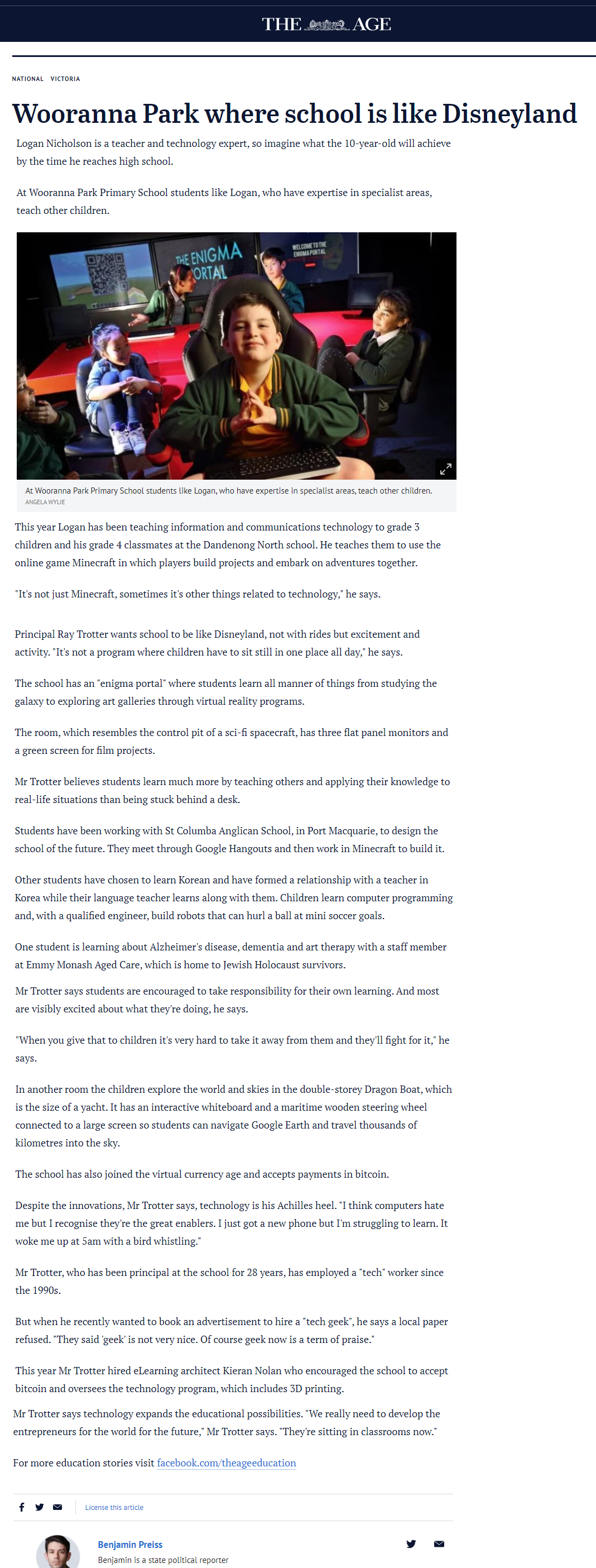 THE AGE

NATIONAL VICTORIA

Wooranna Park where school is like Disneyland

Logan Nicholson is a teacher and technology expert, so imagine what the 10-year-old will achieve by the time he reaches high school.

At Wooranna Park Primary School students like Logan, who have expertise in specialist areas, teach other children.

THE ENIGMA PORTAL

WELCOME TO THE ENIGMA PORTAL

At Wooranna Park Primary School students like Logan, who have expertise in specialist areas, teach other children.
ANGELA WYLIE

This year Logan has been teaching information and communications technology to grade 3 children and his grade 4 classmates at the Dandenong North school. He teaches them to use the online game Minecraft in which players build projects and embark on adventures together.

"It's not just Minecraft, sometimes it's other things related to technology," he says.

Principal Ray Trotter wants school to be like Disneyland, not with rides but excitement and activity. "It's not a program where children have to sit still in one place all day," he says.

The school has an "enigma portal" where students learn all manner of things from studying the galaxy to exploring art galleries through virtual reality programs.

The room, which resembles the control pit of a sci-fi spacecraft, has three flat panel monitors and a green screen for film projects.

Mr Trotter believes students learn much more by teaching others and applying their knowledge to real-life situations than being stuck behind a desk.

Students have been working with St Columba Anglican School, in Port Macquarie, to design the school of the future. They meet through Google Hangouts and then work in Minecraft to build it.

Other students have chosen to learn Korean and have formed a relationship with a teacher in Korea while their language teacher learns along with them. Children learn computer programming and, with a qualified engineer, build robots that can hurl a ball at mini soccer goals.

One student is learning about Alzheimer's disease, dementia and art therapy with a staff member at Emmy Monash Aged Care, which is home to Jewish Holocaust survivors.

Mr Trotter says students are encouraged to take responsibility for their own learning. And most are visibly excited about what they're doing, he says.

"When you give that to children it's very hard to take it away from them and they'll fight for it," he says.

In another room the children explore the world and skies in the double-storey Dragon Boat, which is the size of a yacht. It has an interactive whiteboard and a maritime wooden steering wheel connected to a large screen so students can navigate Google Earth and travel thousands of kilometres into the sky.

The school has also joined the virtual currency age and accepts payments in bitcoin.

Despite the innovations, Mr Trotter says, technology is his Achilles heel. "I think computers hate me but I recognise they're the great enablers. I just got a new phone but I'm struggling to learn. It woke me up at 5am with a bird whistling."

Mr Trotter, who has been principal at the school for 28 years, has employed a "tech" worker since the 1990s.

But when he recently wanted to book an advertisement to hire a "tech geek", he says a local paper refused. "They said 'geek' is not very nice. Of course geek now is a term of praise."

This year Mr Trotter hired eLearning architect Kieran Nolan who encouraged the school to accept bitcoin and oversees the technology program, which includes 3D printing.

Mr Trotter says technology expands the educational possibilities. "We really need to develop the entrepreneurs for the world for the future," Mr Trotter says. "They're sitting in classrooms now."

For more education stories visit facebook.com/theageeducation

License this article

Benjamin Preiss
Benjamin is a state political reporter